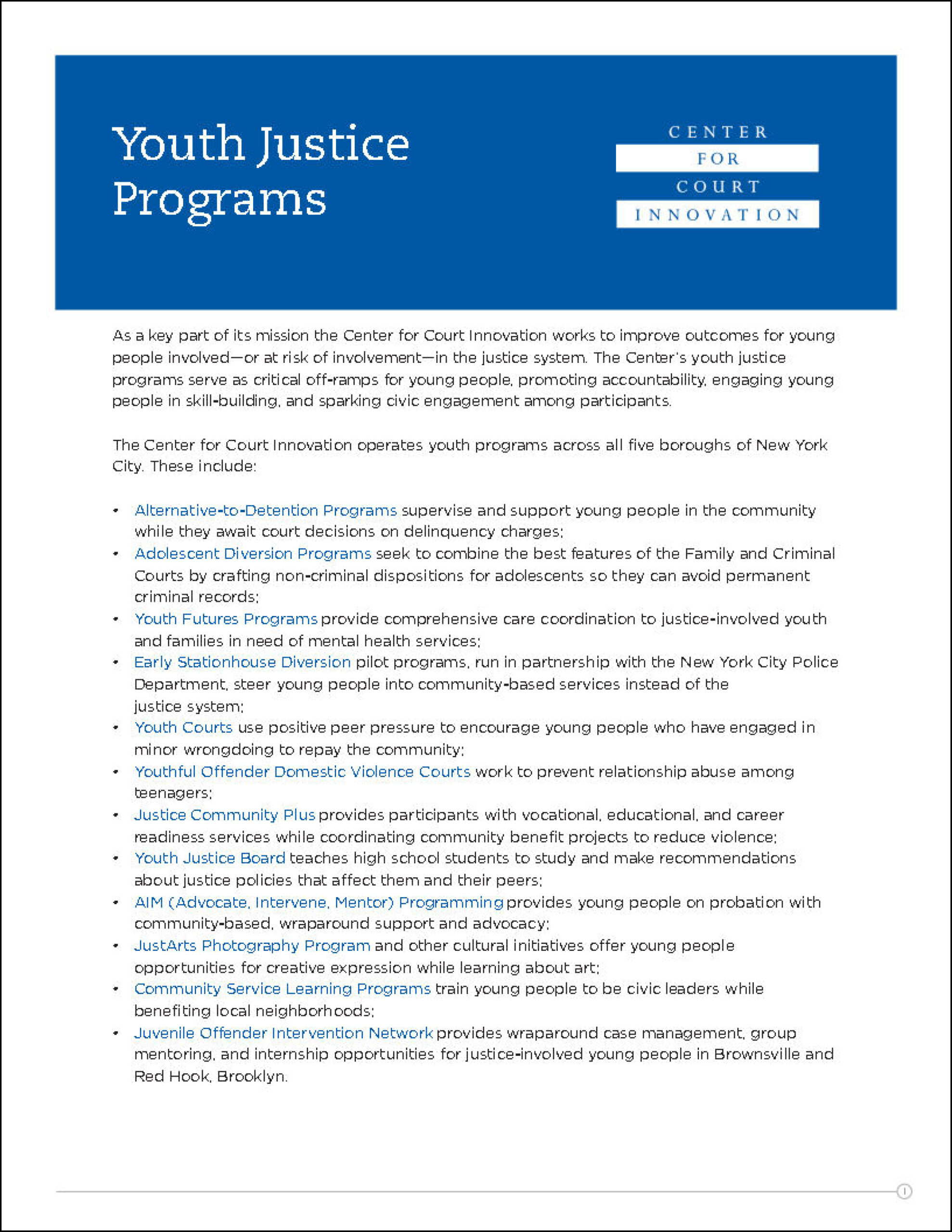 Youth Justice Programs

CENTER
FOR
COURT
INNOVATION

As a key part of its mission the Center for Court Innovation works to improve outcomes for young people involved—or at risk of involvement—in the justice system. The Center's youth justice programs serve as critical off-ramps for young people, promoting accountability, engaging young people in skill-building, and sparking civic engagement among participants.

The Center for Court Innovation operates youth programs across all five boroughs of New York City. These include:

• Alternative-to-Detention Programs supervise and support young people in the community while they await court decisions on delinquency charges;
• Adolescent Diversion Programs seek to combine the best features of the Family and Criminal Courts by crafting non-criminal dispositions for adolescents so they can avoid permanent criminal records;
• Youth Futures Programs provide comprehensive care coordination to justice-involved youth and families in need of mental health services;
• Early Stationhouse Diversion pilot programs, run in partnership with the New York City Police Department, steer young people into community-based services instead of the justice system;
• Youth Courts use positive peer pressure to encourage young people who have engaged in minor wrongdoing to repay the community;
• Youthful Offender Domestic Violence Courts work to prevent relationship abuse among teenagers;
• Justice Community Plus provides participants with vocational, educational, and career readiness services while coordinating community benefit projects to reduce violence;
• Youth Justice Board teaches high school students to study and make recommendations about justice policies that affect them and their peers;
• AIM (Advocate, Intervene, Mentor) Programming provides young people on probation with community-based, wraparound support and advocacy;
• JustArts Photography Program and other cultural initiatives offer young people opportunities for creative expression while learning about art;
• Community Service Learning Programs train young people to be civic leaders while benefiting local neighborhoods;
• Juvenile Offender Intervention Network provides wraparound case management, group mentoring, and internship opportunities for justice-involved young people in Brownsville and Red Hook, Brooklyn.

1